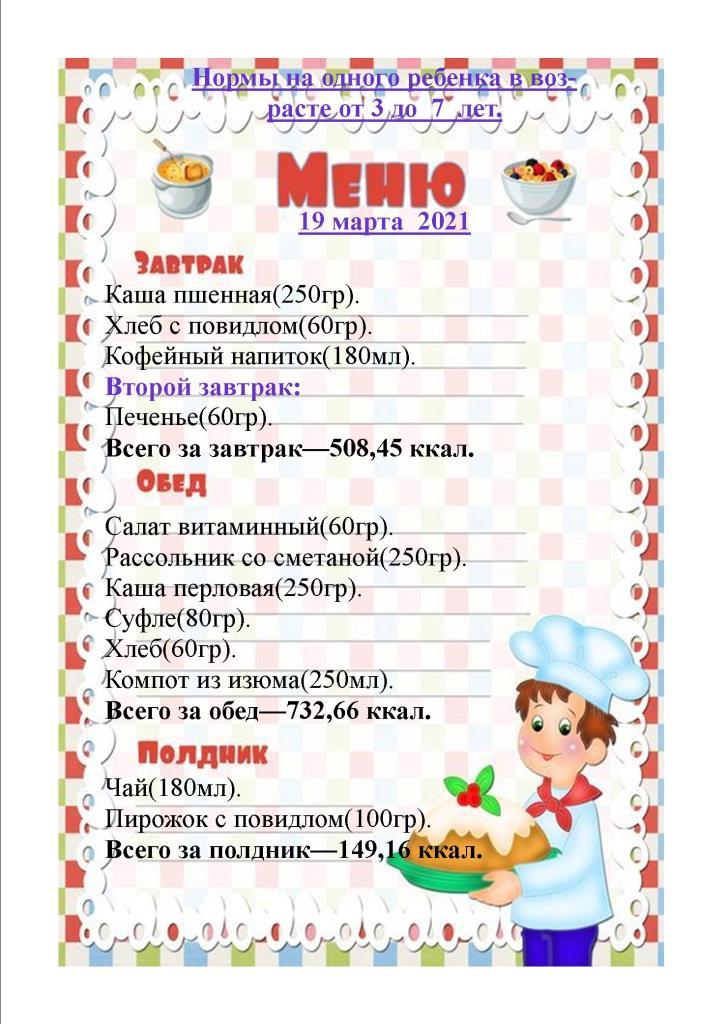 Нормы на одного ребенка в возрасте от 3 до 7 лет.

Меню

19 марта 2021

Завтрак

Каша пшенная(250гр).
Хлеб с повидлом(60гр).
Кофейный напиток(180мл).
Второй завтрак:
Печенье(60гр).
Всего за завтрак—508,45 ккал.

Обед

Салат витаминный(60гр).
Рассольник со сметаной(250гр).
Каша перловая(250гр).
Суфле(80гр).
Хлеб(60гр).
Компот из изюма(250мл).
Всего за обед—732,66 ккал.

Полдник

Чай(180мл).
Пирожок с повидлом(100гр).
Всего за полдник—149,16 ккал.